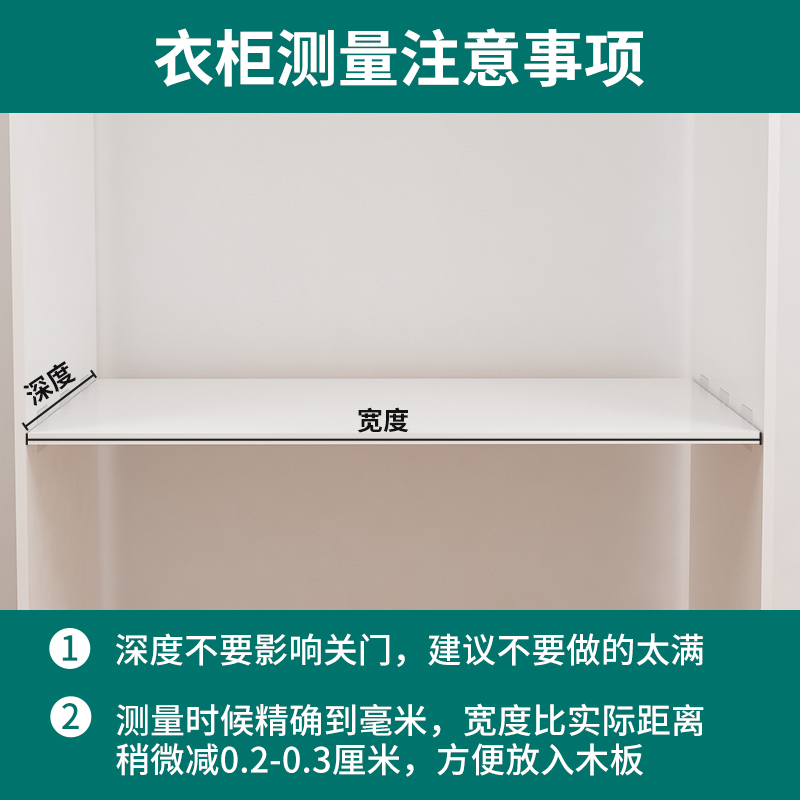 衣柜测量注意事项

深度

宽度

① 深度不要影响关门，建议不要做的太满

② 测量时候精确到毫米，宽度比实际距离稍微减0.2-0.3厘米，方便放入木板